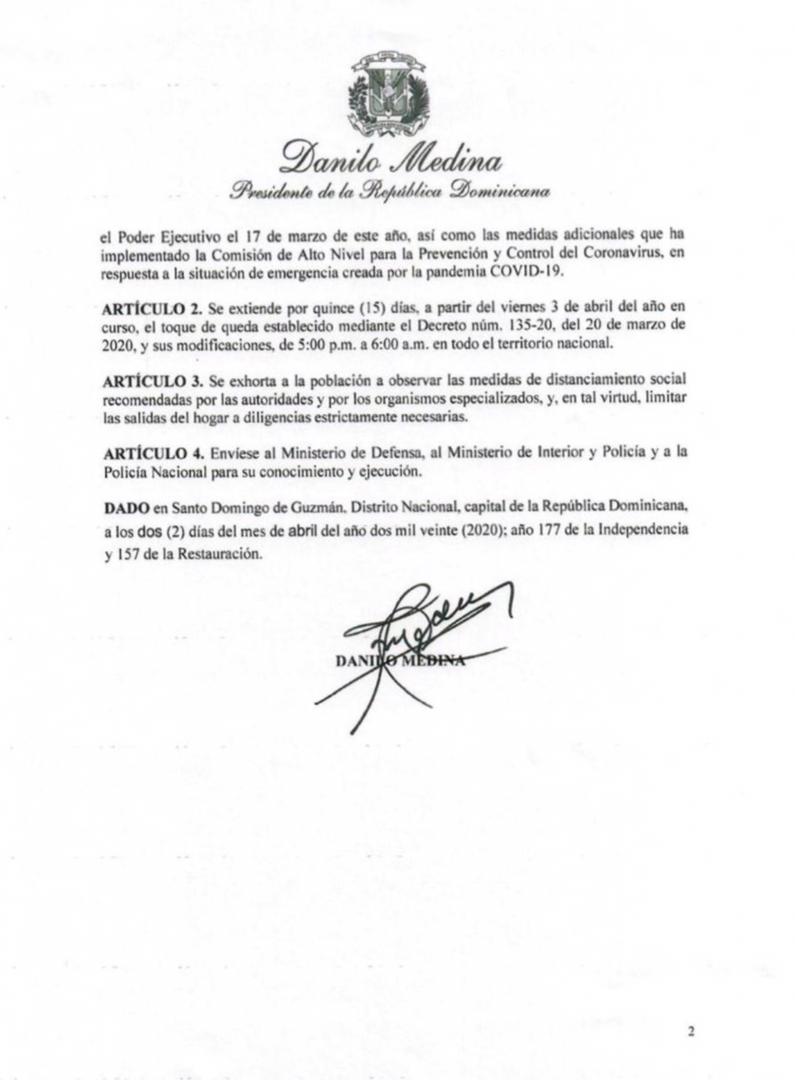 Danilo Medina
Presidente de la República Dominicana

el Poder Ejecutivo el 17 de marzo de este año, así como las medidas adicionales que ha implementado la Comisión de Alto Nivel para la Prevención y Control del Coronavirus, en respuesta a la situación de emergencia creada por la pandemia COVID-19.

ARTÍCULO 2. Se extiende por quince (15) días, a partir del viernes 3 de abril del año en curso, el toque de queda establecido mediante el Decreto núm. 135-20, del 20 de marzo de 2020, y sus modificaciones, de 5:00 p.m. a 6:00 a.m. en todo el territorio nacional.

ARTÍCULO 3. Se exhorta a la población a observar las medidas de distanciamiento social recomendadas por las autoridades y por los organismos especializados, y, en tal virtud, limitar las salidas del hogar a diligencias estrictamente necesarias.

ARTÍCULO 4. Envíese al Ministerio de Defensa, al Ministerio de Interior y Policía y a la Policía Nacional para su conocimiento y ejecución.

DADO en Santo Domingo de Guzmán, Distrito Nacional, capital de la República Dominicana, a los dos (2) días del mes de abril del año dos mil veinte (2020); año 177 de la Independencia y 157 de la Restauración.

DANILO MEDINA

2